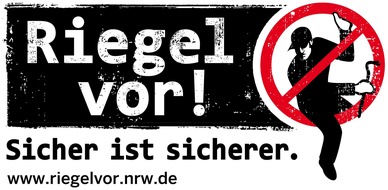 Riegel vor!

Sicher ist sicherer.

www.riegelvor.nrw.de